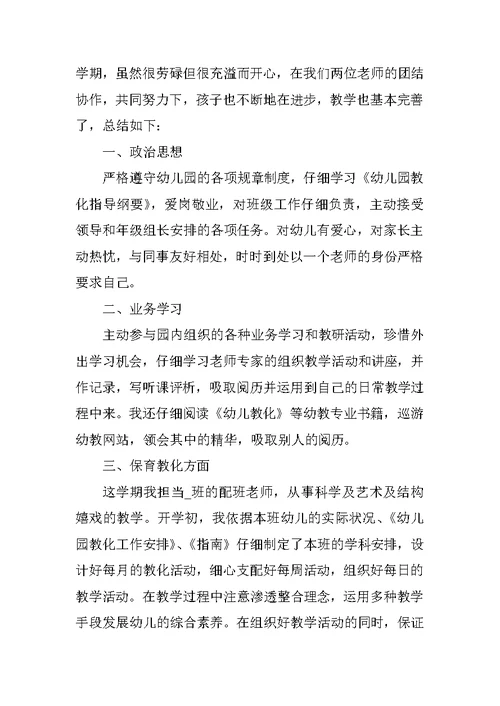 学期，虽然很劳碌但很充溢而开心，在我们两位老师的团结协作，共同努力下，孩子也不断地在进步，教学也基本完善了，总结如下：

一、政治思想

严格遵守幼儿园的各项规章制度，仔细学习《幼儿园教化指导纲要》，爱岗敬业，对班级工作仔细负责，主动接受领导和年级组长安排的各项任务。对幼儿有爱心，对家长主动热忱，与同事友好相处，时时到处以一个老师的身份严格要求自己。

二、业务学习

主动参与园内组织的各种业务学习和教研活动，珍惜外出学习机会，仔细学习老师专家的组织教学活动和讲座，并作记录，写听课评析，吸取阅历并运用到自己的日常教学过程中来。我还仔细阅读《幼儿教化》等幼教专业书籍，巡游幼教网站，领会其中的精华，吸取别人的阅历。

三、保育教化方面

这学期我担当_班的配班老师，从事科学及艺术及结构嬉戏的教学。开学初，我依据本班幼儿的实际状况、《幼儿园教化工作安排》、《指南》仔细制定了本班的学科安排，设计好每月的教化活动，细心支配好每周活动，组织好每日的教学活动。在教学过程中注意渗透整合理念，运用多种教学手段发展幼儿的综合素养。在组织好教学活动的同时，保证